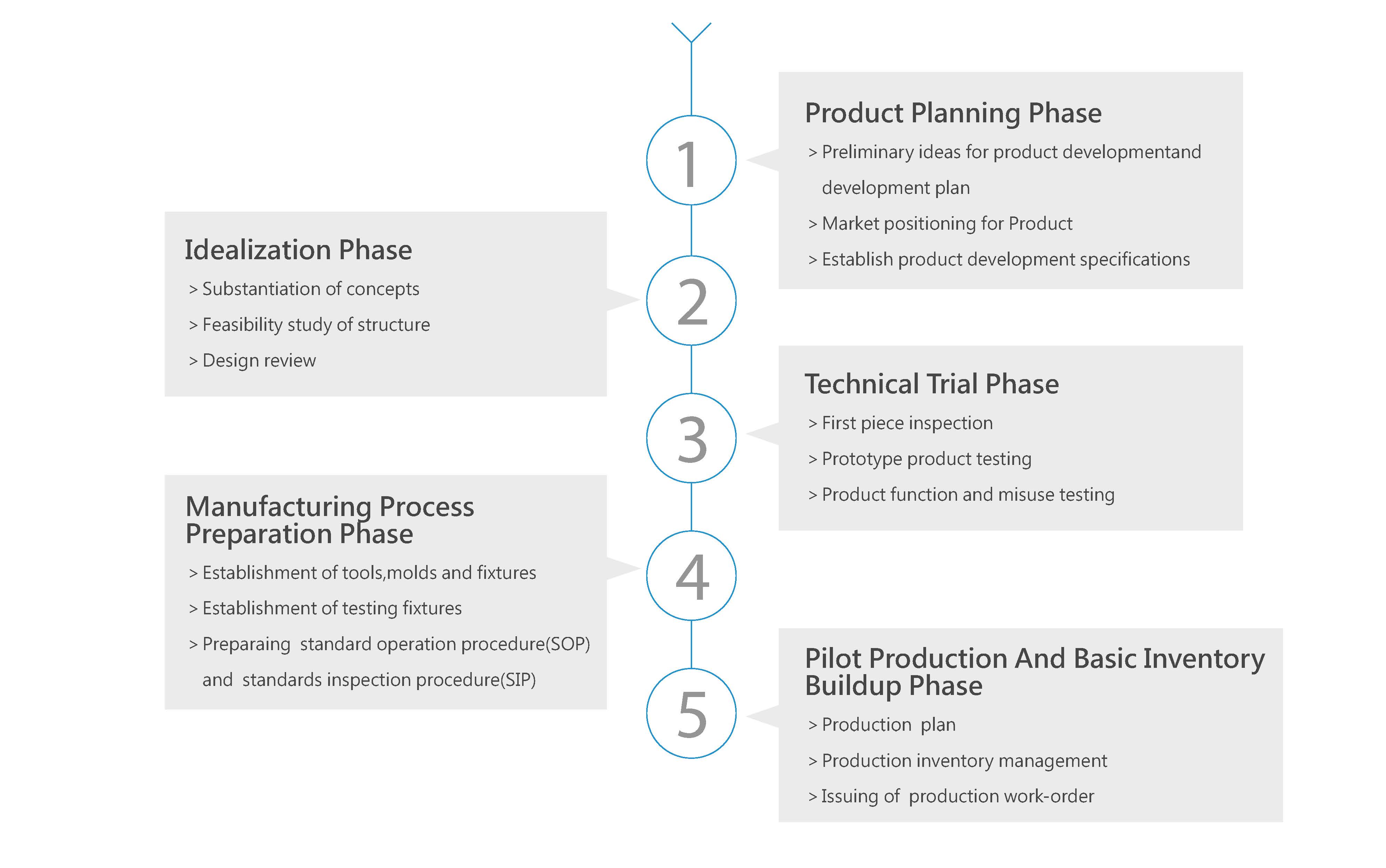 1

Product Planning Phase

> Preliminary ideas for product developmentand development plan

> Market positioning for Product

> Establish product development specifications

2

Idealization Phase

> Substantiation of concepts

> Feasibility study of structure

> Design review

3

Technical Trial Phase

> First piece inspection

> Prototype product testing

> Product function and misuse testing

4

Manufacturing Process Preparation Phase

> Establishment of tools,molds and fixtures

> Establishment of testing fixtures

> Preparaing standard operation procedure(SOP) and standards inspection procedure(SIP)

5

Pilot Production And Basic Inventory Buildup Phase

> Production plan

> Production inventory management

> Issuing of production work-order